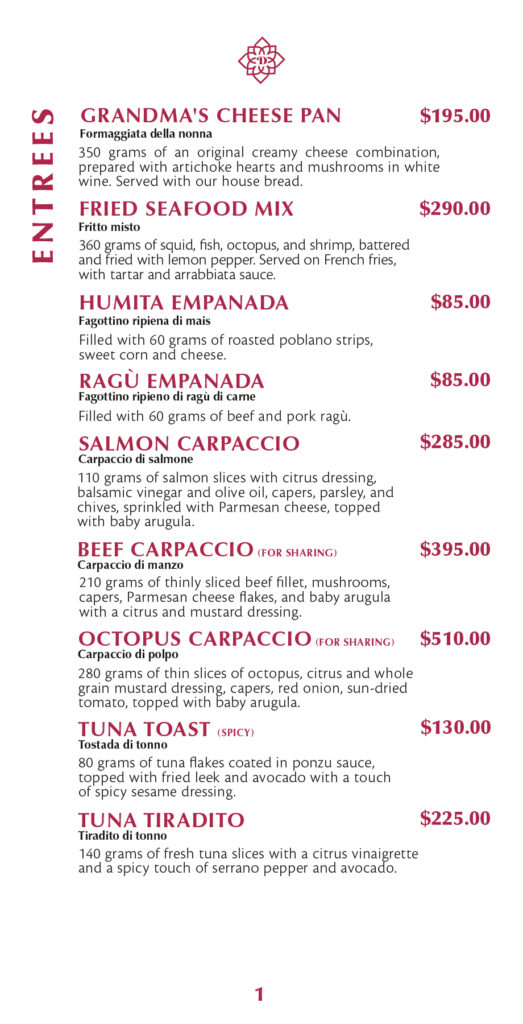 ENTREES

GRANDMA'S CHEESE PAN $195.00
Formaggiata della nonna
350 grams of an original creamy cheese combination, prepared with artichoke hearts and mushrooms in white wine. Served with our house bread.

FRIED SEAFOOD MIX $290.00
Fritto misto
360 grams of squid, fish, octopus, and shrimp, battered and fried with lemon pepper. Served on French fries, with tartar and arrabbiata sauce.

HUMITA EMPANADA $85.00
Fagottino ripiena di mais
Filled with 60 grams of roasted poblano strips, sweet corn and cheese.

RAGÙ EMPANADA $85.00
Fagottino ripieno di ragù di carne
Filled with 60 grams of beef and pork ragù.

SALMON CARPACCIO $285.00
Carpaccio di salmone
110 grams of salmon slices with citrus dressing, balsamic vinegar and olive oil, capers, parsley, and chives, sprinkled with Parmesan cheese, topped with baby arugula.

BEEF CARPACCIO (FOR SHARING) $395.00
Carpaccio di manzo
210 grams of thinly sliced beef fillet, mushrooms, capers, Parmesan cheese flakes, and baby arugula with a citrus and mustard dressing.

OCTOPUS CARPACCIO (FOR SHARING) $510.00
Carpaccio di polpo
280 grams of thin slices of octopus, citrus and whole grain mustard dressing, capers, red onion, sun-dried tomato, topped with baby arugula.

TUNA TOAST (SPICY) $130.00
Tostada di tonno
80 grams of tuna flakes coated in ponzu sauce, topped with fried leek and avocado with a touch of spicy sesame dressing.

TUNA TIRADITO $225.00
Tiradito di tonno
140 grams of fresh tuna slices with a citrus vinaigrette and a spicy touch of serrano pepper and avocado.

1